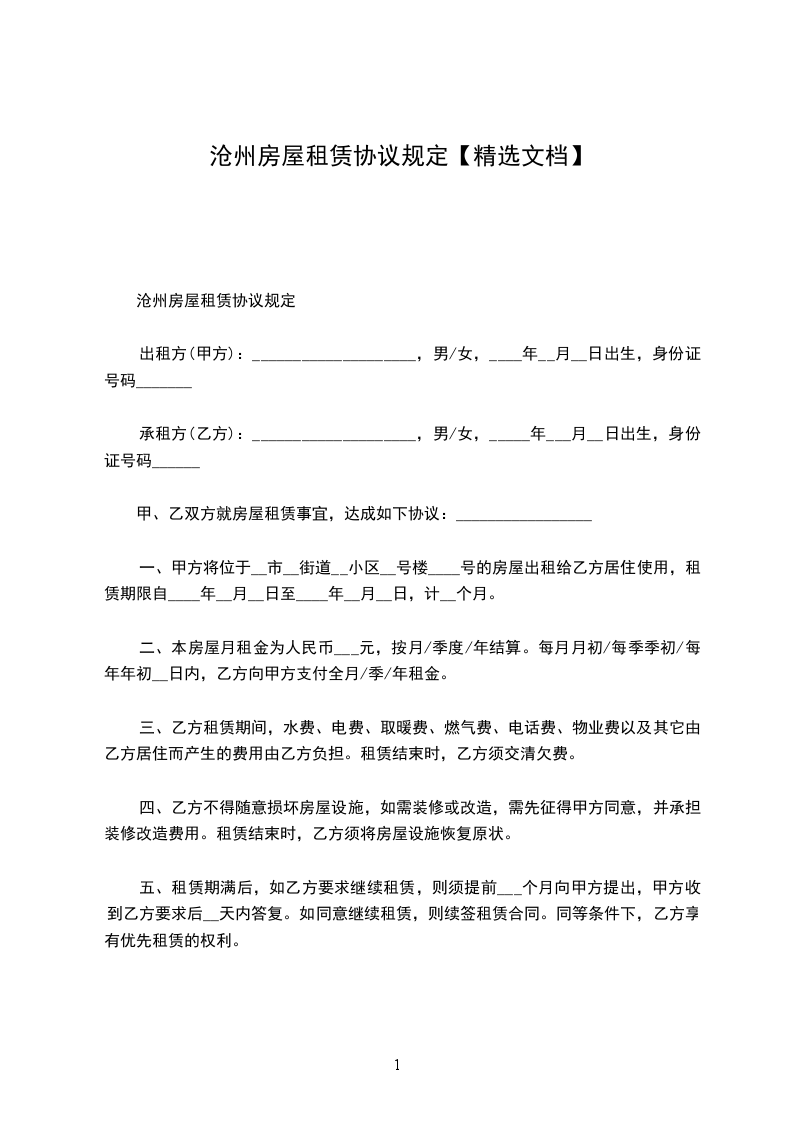 沧州房屋租赁协议规定【精选文档】

沧州房屋租赁协议规定

出租方(甲方)：____________________，男/女，____年__月__日出生，身份证号码_______

承租方(乙方)：____________________，男/女，_____年___月__日出生，身份证号码______

甲、乙双方就房屋租赁事宜，达成如下协议：_________________

一、甲方将位于__市__街道__小区__号楼____号的房屋出租给乙方居住使用，租赁期限自____年__月__日至____年__月__日，计__个月。

二、本房屋月租金为人民币___元，按月/季度/年结算。每月月初/每季季初/每年年初__日内，乙方向甲方支付全月/季/年租金。

三、乙方租赁期间，水费、电费、取暖费、燃气费、电话费、物业费以及其它由乙方居住而产生的费用由乙方负担。租赁结束时，乙方须交清欠费。

四、乙方不得随意损坏房屋设施，如需装修或改造，需先征得甲方同意，并承担装修改造费用。租赁结束时，乙方须将房屋设施恢复原状。

五、租赁期满后，如乙方要求继续租赁，则须提前___个月向甲方提出，甲方收到乙方要求后__天内答复。如同意继续租赁，则续签租赁合同。同等条件下，乙方享有优先租赁的权利。

1